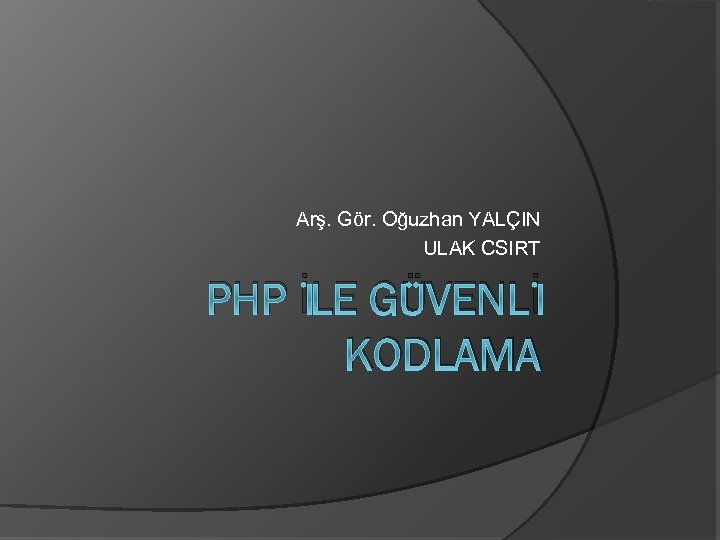 Arş. Gör. Oğuzhan YALÇIN
ULAK CSIRT

PHP İLE GÜVENLİ KODLAMA